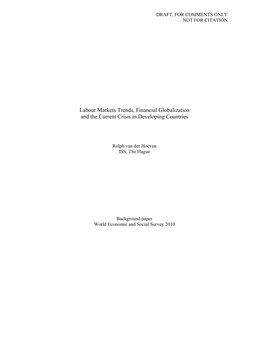 DRAFT, FOR COMMENTS ONLY
NOT FOR CITATION

Labour Markets Trends, Financial Globalization and the Current Crisis in Developing Countries

Rolph van der Hoeven
ISS, The Hague

Background paper
World Economic and Social Survey 2010